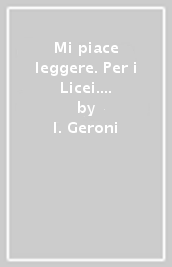 Mi piace leggere. Per i Licei....
by
I. Geroni